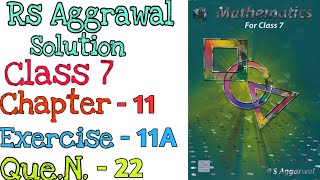 RS Aggrawal Solution
Class 7
Chapter - 11
Exercise - 11A
Que.N. - 22

Mathematics
For Class 7

R S Aggarwal